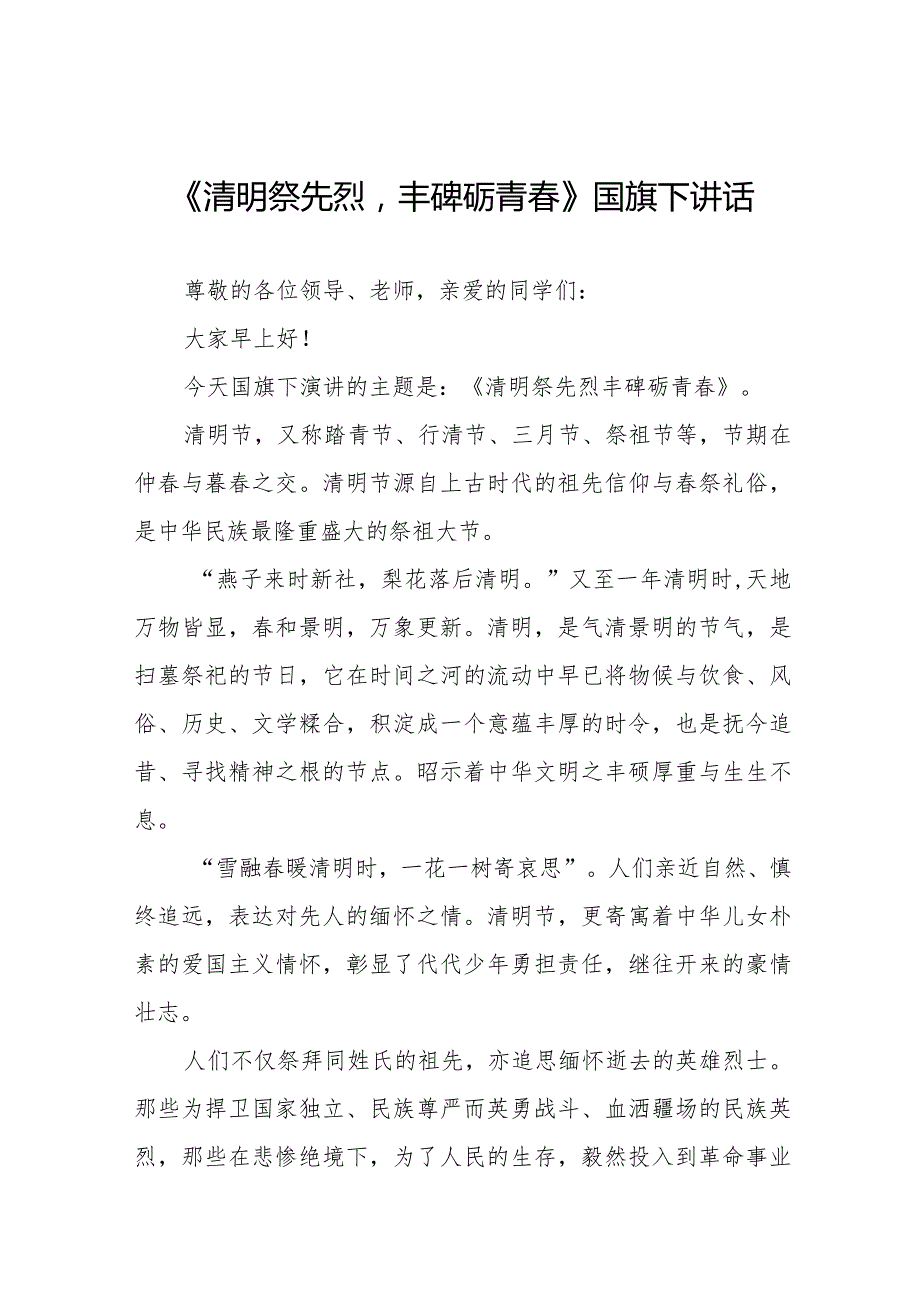 《清明祭先烈，丰碑砺青春》国旗下讲话

尊敬的各位领导、老师，亲爱的同学们：

大家早上好！

今天国旗下演讲的主题是：《清明祭先烈丰碑砺青春》。

清明节，又称踏青节、行清节、三月节、祭祖节等，节期在仲春与暮春之交。清明节源自上古时代的祖先信仰与春祭礼俗，是中华民族最隆重盛大的祭祖大节。

“燕子来时新社，梨花落后清明。”又至一年清明时,天地万物皆显，春和景明，万象更新。清明，是气清景明的节气，是扫墓祭祀的节日，它在时间之河的流动中早已将物候与饮食、风俗、历史、文学糅合，积淀成一个意蕴丰厚的时令，也是抚今追昔、寻找精神之根的节点。昭示着中华文明之丰硕厚重与生生不息。

“雪融春暖清明时，一花一树寄哀思”。人们亲近自然、慎终追远，表达对先人的缅怀之情。清明节，更寄寓着中华儿女朴素的爱国主义情怀，彰显了代代少年勇担责任，继往开来的豪情壮志。

人们不仅祭拜同姓氏的祖先，亦追思缅怀逝去的英雄烈士。那些为捍卫国家独立、民族尊严而英勇战斗、血洒疆场的民族英烈，那些在悲惨绝境下，为了人民的生存，毅然投入到革命事业